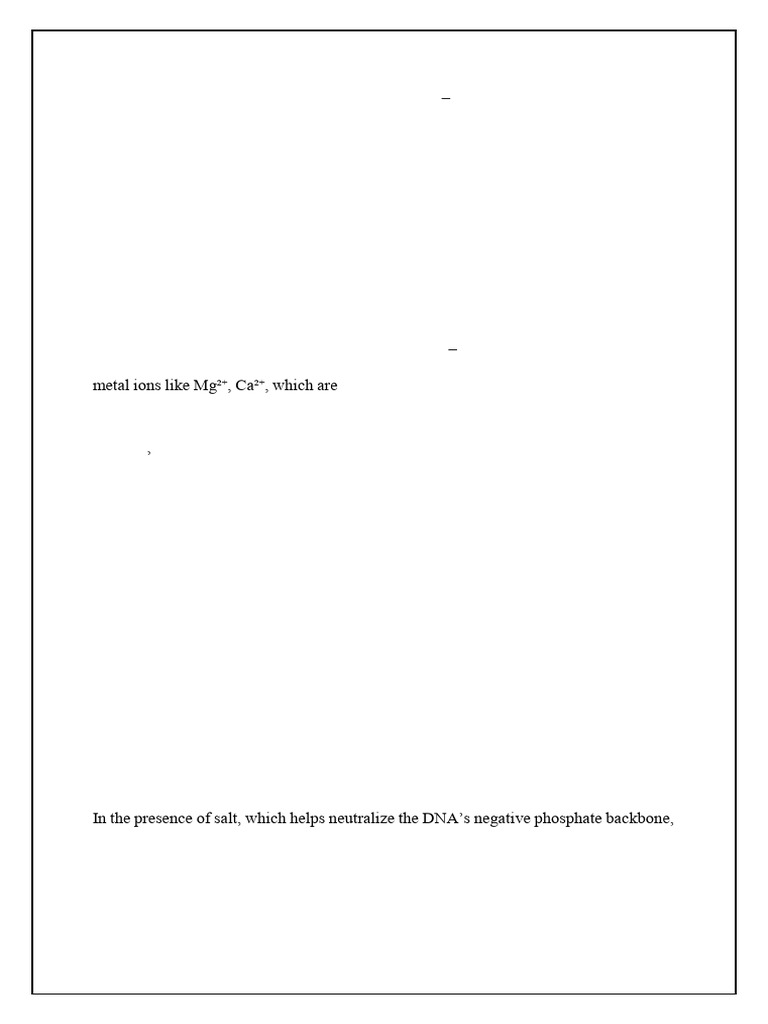 –

–

metal ions like $Mg^{2+}$, $Ca^{2+}$, which are

,

In the presence of salt, which helps neutralize the DNA's negative phosphate backbone,